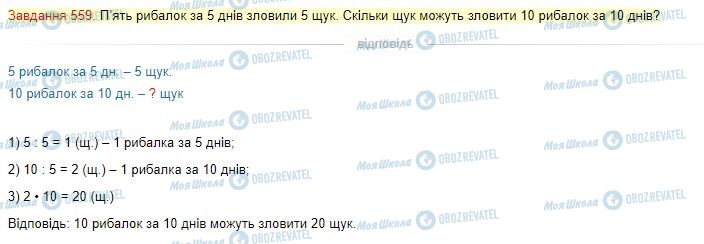 Завдання 559. П'ять рибалок за 5 днів зловили 5 щук. Скільки щук можуть зловити 10 рибалок за 10 днів?

Відповідь

5 рибалок за 5 дн. – 5 щук.
10 рибалок за 10 дн. – ? щук

1) 5 : 5 = 1 (щ.) – 1 рибалка за 5 днів;

2) 10 : 5 = 2 (щ.) – 1 рибалка за 10 днів;

3) 2 • 10 = 20 (щ.)

Відповідь: 10 рибалок за 10 днів можуть зловити 20 щук.

Моя Школа OBOZREVATEL